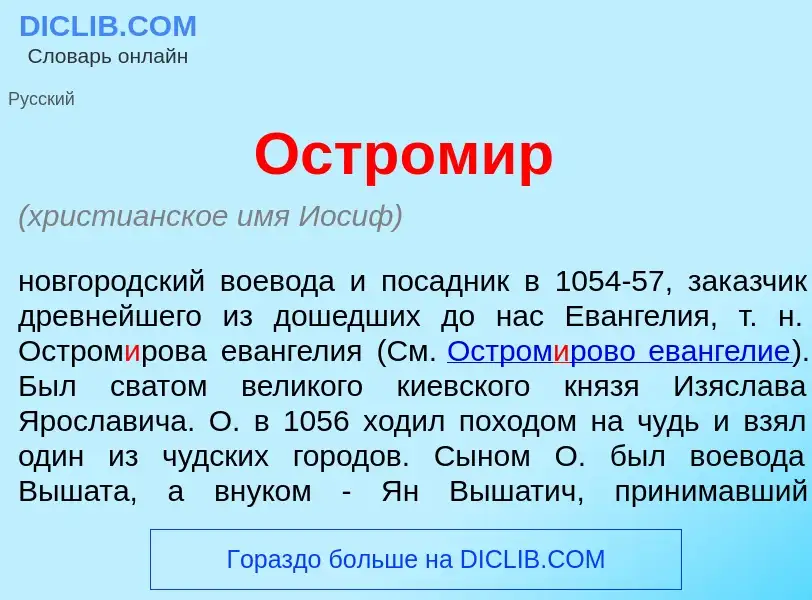 DICLIB.COM
Словарь онлайн

Русский

Остромир

(христианское имя Иосиф)

новгородский воевода и посадник в 1054-57, заказчик древнейшего из дошедших до нас Евангелия, т. н. Остромирова евангелия (См. Остромирово евангелие). Был сватом великого киевского князя Изяслава Ярославича. О. в 1056 ходил походом на чудь и взял один из чудских городов. Сыном О. был воевода Вышата, а внуком - Ян Вышатич, принимавший

Гораздо больше на DICLIB.COM